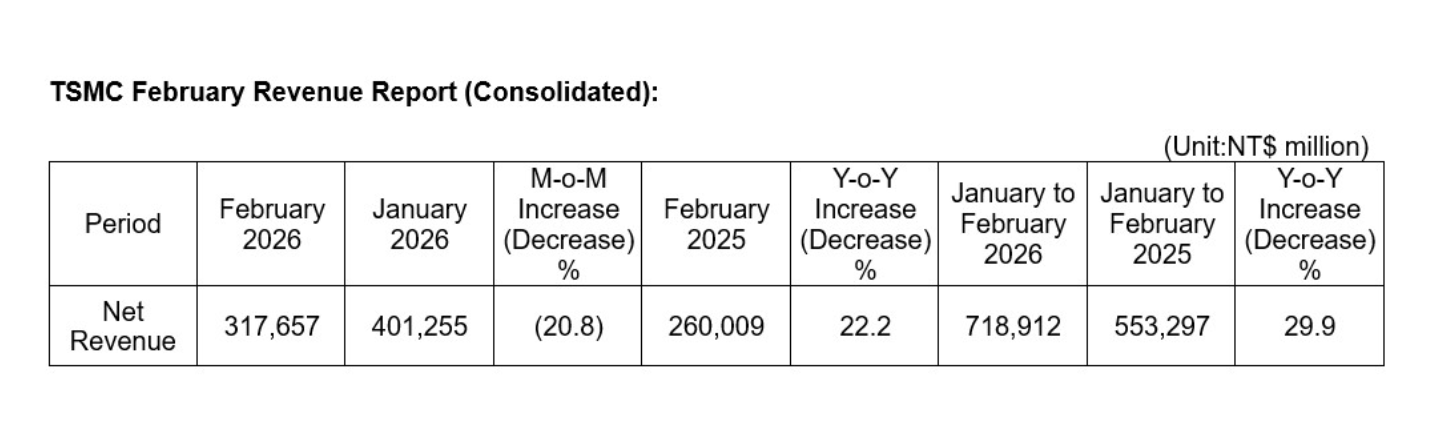 TSMC February Revenue Report (Consolidated):

(Unit:NT$ million)

| Period | February 2026 | January 2026 | M-o-M Increase (Decrease) % | February 2025 | Y-o-Y Increase (Decrease) % | January to February 2026 | January to February 2025 | Y-o-Y Increase (Decrease) % |
|---|---|---|---|---|---|---|---|---|
| Net Revenue | 317,657 | 401,255 | (20.8) | 260,009 | 22.2 | 718,912 | 553,297 | 29.9 |